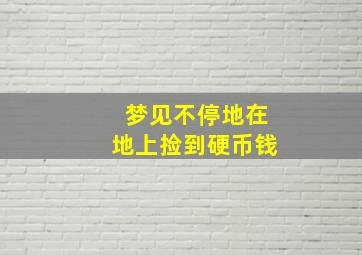 梦见不停地在
地上捡到硬币钱